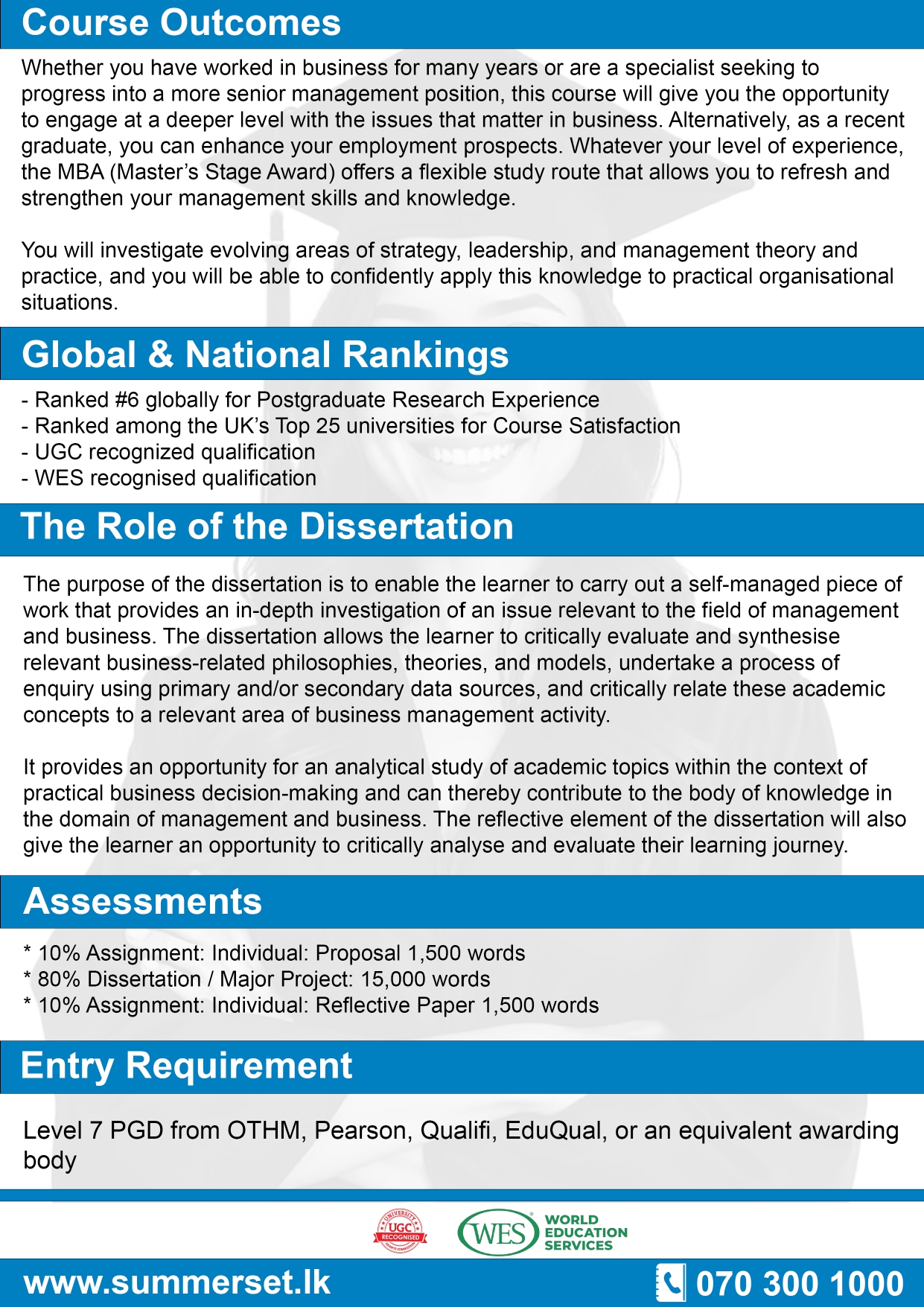 Course Outcomes

Whether you have worked in business for many years or are a specialist seeking to progress into a more senior management position, this course will give you the opportunity to engage at a deeper level with the issues that matter in business. Alternatively, as a recent graduate, you can enhance your employment prospects. Whatever your level of experience, the MBA (Master's Stage Award) offers a flexible study route that allows you to refresh and strengthen your management skills and knowledge.

You will investigate evolving areas of strategy, leadership, and management theory and practice, and you will be able to confidently apply this knowledge to practical organisational situations.

Global & National Rankings

- Ranked #6 globally for Postgraduate Research Experience
- Ranked among the UK's Top 25 universities for Course Satisfaction
- UGC recognized qualification
- WES recognised qualification

The Role of the Dissertation

The purpose of the dissertation is to enable the learner to carry out a self-managed piece of work that provides an in-depth investigation of an issue relevant to the field of management and business. The dissertation allows the learner to critically evaluate and synthesise relevant business-related philosophies, theories, and models, undertake a process of enquiry using primary and/or secondary data sources, and critically relate these academic concepts to a relevant area of business management activity.

It provides an opportunity for an analytical study of academic topics within the context of practical business decision-making and can thereby contribute to the body of knowledge in the domain of management and business. The reflective element of the dissertation will also give the learner an opportunity to critically analyse and evaluate their learning journey.

Assessments

* 10% Assignment: Individual: Proposal 1,500 words
* 80% Dissertation / Major Project: 15,000 words
* 10% Assignment: Individual: Reflective Paper 1,500 words

Entry Requirement

Level 7 PGD from OTHM, Pearson, Qualifi, EduQual, or an equivalent awarding body

UNIVERSITY UGC RECOGNISED

WES WORLD EDUCATION SERVICES

www.summerset.lk

070 300 1000